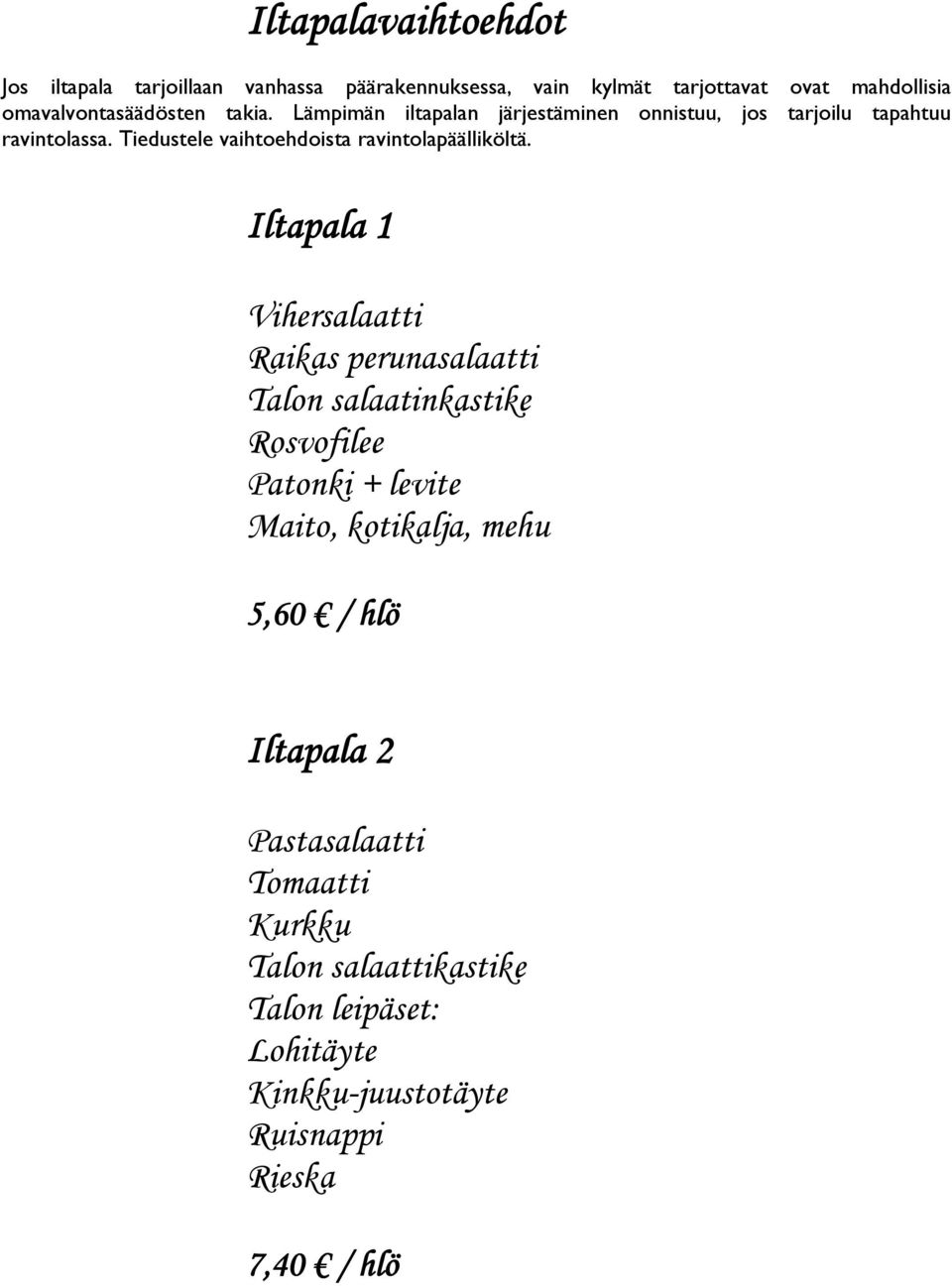 Iltapalavaihtoehdot

Jos iltapala tarjoillaan vanhassa päärakennuksessa, vain kylmät tarjottavat ovat mahdollisia omavalvontasäädösten takia. Lämpimän iltapalan järjestäminen onnistuu, jos tarjoilu tapahtuu ravintolassa. Tiedustele vaihtoehdoista ravintolapäälliköltä.

Iltapala 1

Vihersalaatti
Raikas perunasalaatti
Talon salaatinkastike
Rosvofilee
Patonki + levite
Maito, kotikalja, mehu

5,60 € / hlö

Iltapala 2

Pastasalaatti
Tomaatti
Kurkku
Talon salaattikastike
Talon leipäset:
Lohitäyte
Kinkku-juustotäyte
Ruisnappi
Rieska

7,40 € / hlö